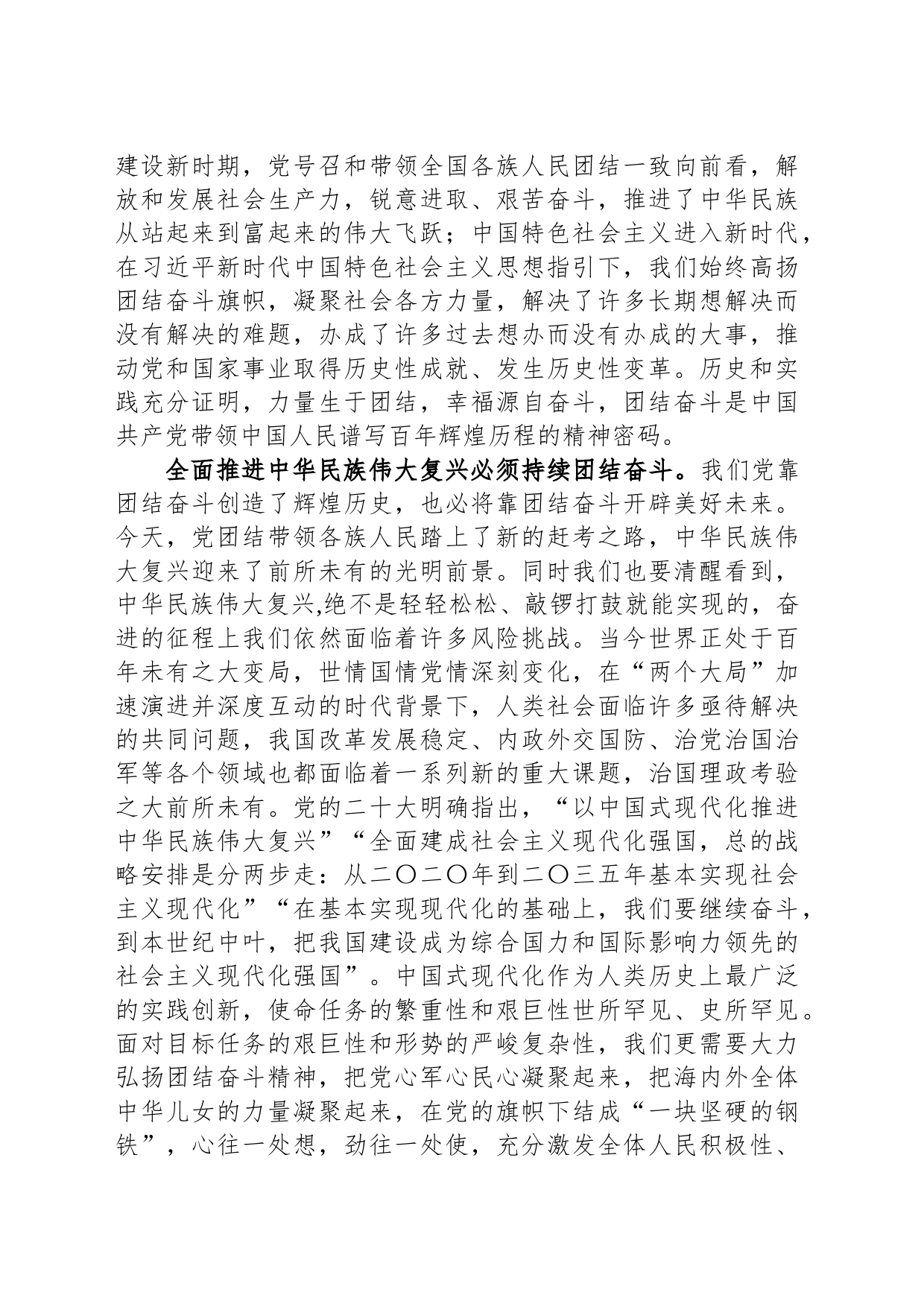 建设新时期，党号召和带领全国各族人民团结一致向前看，解放和发展社会生产力，锐意进取、艰苦奋斗，推进了中华民族从站起来到富起来的伟大飞跃；中国特色社会主义进入新时代，在习近平新时代中国特色社会主义思想指引下，我们始终高扬团结奋斗旗帜，凝聚社会各方力量，解决了许多长期想解决而没有解决的难题，办成了许多过去想办而没有办成的大事，推动党和国家事业取得历史性成就、发生历史性变革。历史和实践充分证明，力量生于团结，幸福源自奋斗，团结奋斗是中国共产党带领中国人民谱写百年辉煌历程的精神密码。

全面推进中华民族伟大复兴必须持续团结奋斗。我们党靠团结奋斗创造了辉煌历史，也必将靠团结奋斗开辟美好未来。今天，党团结带领各族人民踏上了新的赶考之路，中华民族伟大复兴迎来了前所未有的光明前景。同时我们也要清醒看到，中华民族伟大复兴,绝不是轻轻松松、敲锣打鼓就能实现的，奋进的征程上我们依然面临着许多风险挑战。当今世界正处于百年未有之大变局，世情国情党情深刻变化，在“两个大局”加速演进并深度互动的时代背景下，人类社会面临许多亟待解决的共同问题，我国改革发展稳定、内政外交国防、治党治国治军等各个领域也都面临着一系列新的重大课题，治国理政考验之大前所未有。党的二十大明确指出，“以中国式现代化推进中华民族伟大复兴”“全面建成社会主义现代化强国，总的战略安排是分两步走：从二〇二〇年到二〇三五年基本实现社会主义现代化”“在基本实现现代化的基础上，我们要继续奋斗，到本世纪中叶，把我国建设成为综合国力和国际影响力领先的社会主义现代化强国”。中国式现代化作为人类历史上最广泛的实践创新，使命任务的繁重性和艰巨性世所罕见、史所罕见。面对目标任务的艰巨性和形势的严峻复杂性，我们更需要大力弘扬团结奋斗精神，把党心军心民心凝聚起来，把海内外全体中华儿女的力量凝聚起来，在党的旗帜下结成“一块坚硬的钢铁”，心往一处想，劲往一处使，充分激发全体人民积极性、